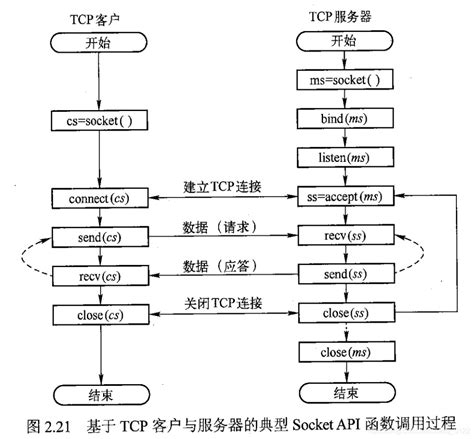 TCP客户

开始

cs=socket( )

connect(cs)

send(cs)

recv(cs)

close(cs)

结束

TCP服务器

开始

ms=socket( )

bind(ms)

listen(ms)

ss=accept(ms)

recv(ss)

send(ss)

close(ss)

close(ms)

结束

建立TCP连接

数据（请求）

数据（应答）

关闭TCP连接

图 2.21 基于 TCP 客户与服务器的典型 Socket API 函数调用过程